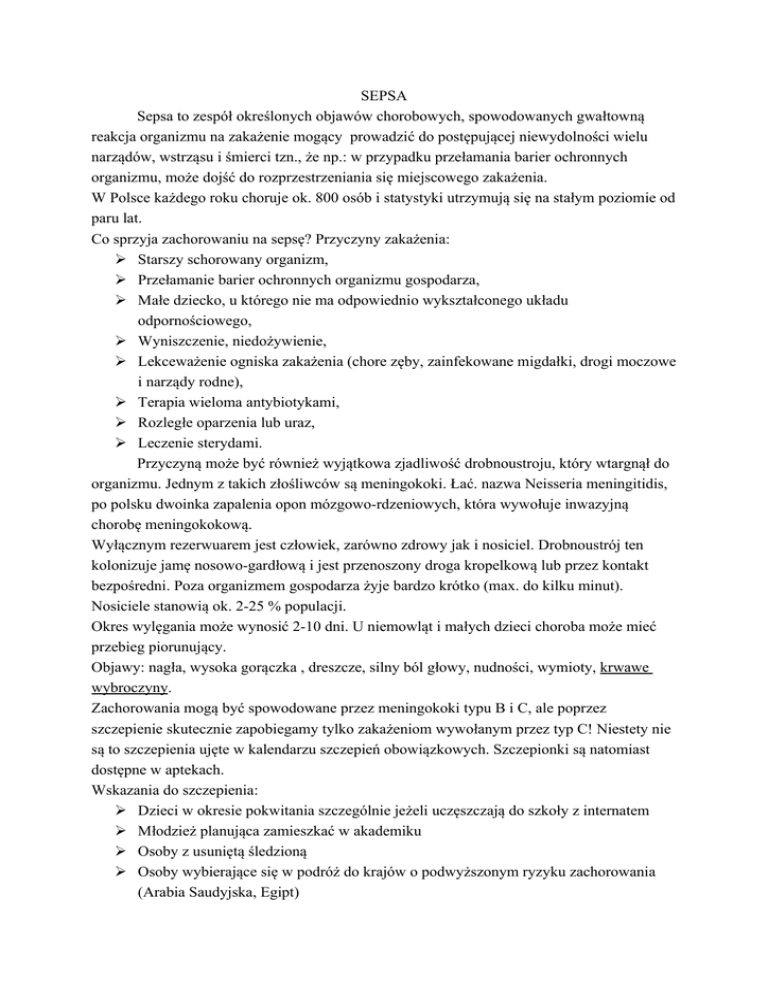 SEPSA

Sepsa to zespół określonych objawów chorobowych, spowodowanych gwałtowną reakcja organizmu na zakażenie mogący prowadzić do postępującej niewydolności wielu narządów, wstrząsu i śmierci tzn., że np.: w przypadku przełamania barier ochronnych organizmu, może dojść do rozprzestrzeniania się miejscowego zakażenia.
W Polsce każdego roku choruje ok. 800 osób i statystyki utrzymują się na stałym poziomie od paru lat.
Co sprzyja zachorowaniu na sepsę? Przyczyny zakażenia:
➢ Starszy schorowany organizm,
➢ Przełamanie barier ochronnych organizmu gospodarza,
➢ Małe dziecko, u którego nie ma odpowiednio wykształconego układu odpornościowego,
➢ Wyniszczenie, niedożywienie,
➢ Lekceważenie ogniska zakażenia (chore zęby, zainfekowane migdałki, drogi moczowe i narządy rodne),
➢ Terapia wieloma antybiotykami,
➢ Rozległe oparzenia lub uraz,
➢ Leczenie sterydami.

Przyczyną może być również wyjątkowa zjadliwość drobnoustroju, który wtargnął do organizmu. Jednym z takich złośliwców są meningokoki. Łać. nazwa Neisseria meningitidis, po polsku dwoinka zapalenia opon mózgowo-rdzeniowych, która wywołuje inwazyjną chorobę meningokokową.
Wyłącznym rezerwuarem jest człowiek, zarówno zdrowy jak i nosiciel. Drobnoustrój ten kolonizuje jamę nosowo-gardłową i jest przenoszony droga kropelkową lub przez kontakt bezpośredni. Poza organizmem gospodarza żyje bardzo krótko (max. do kilku minut).
Nosiciele stanowią ok. 2-25 % populacji.
Okres wylęgania może wynosić 2-10 dni. U niemowląt i małych dzieci choroba może mieć przebieg piorunujący.
Objawy: nagła, wysoka gorączka , dreszcze, silny ból głowy, nudności, wymioty, krwawe wybroczyny.
Zachorowania mogą być spowodowane przez meningokoki typu B i C, ale poprzez szczepienie skutecznie zapobiegamy tylko zakażeniom wywołanym przez typ C! Niestety nie są to szczepienia ujęte w kalendarzu szczepień obowiązkowych. Szczepionki są natomiast dostępne w aptekach.
Wskazania do szczepienia:
➢ Dzieci w okresie pokwitania szczególnie jeżeli uczęszczają do szkoły z internatem
➢ Młodzież planująca zamieszkać w akademiku
➢ Osoby z usuniętą śledzioną
➢ Osoby wybierające się w podróż do krajów o podwyższonym ryzyku zachorowania (Arabia Saudyjska, Egipt)